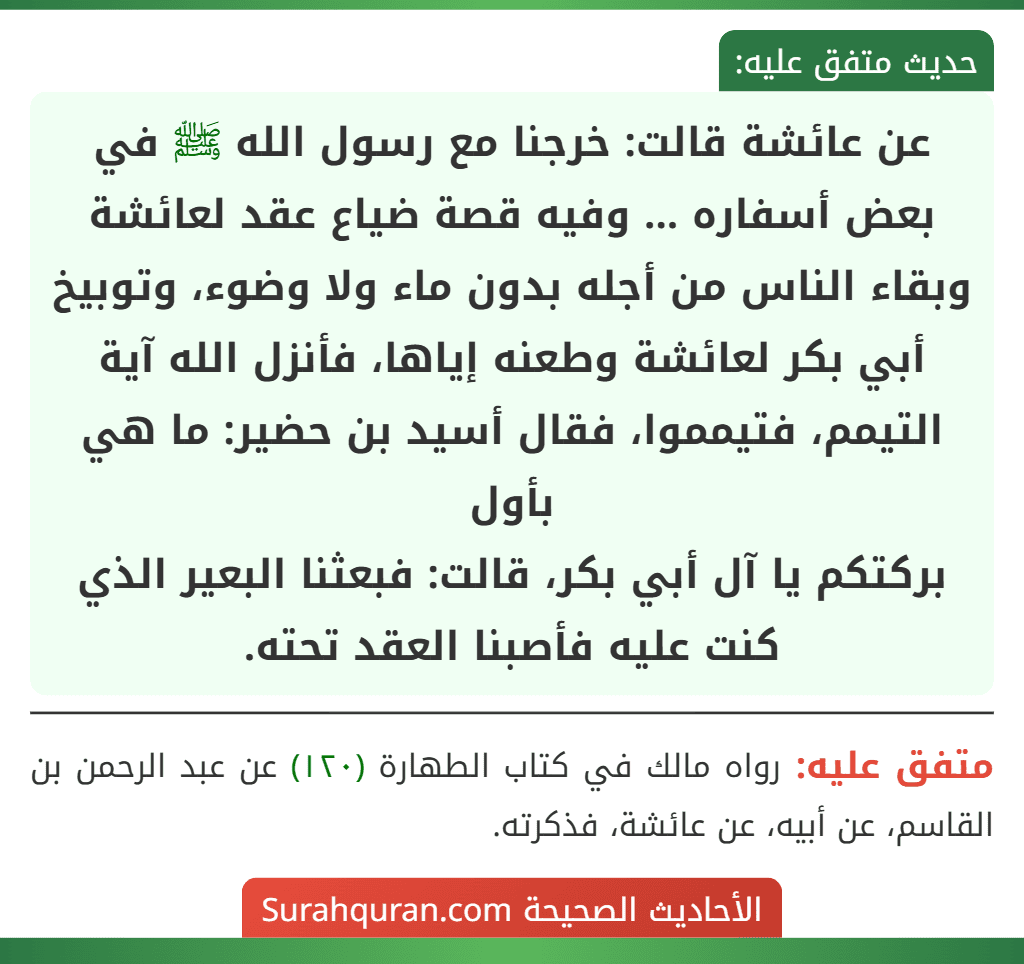 حديث متفق عليه:

عن عائشة قالت: خرجنا مع رسول الله ﷺ في بعض أسفاره ... وفيه قصة ضياع عقد لعائشة وبقاء الناس من أجله بدون ماء ولا وضوء، وتوبيخ أبي بكر لعائشة وطعنه إياها، فأنزل الله آية التيمم، فتيمموا، فقال أسيد بن حضير: ما هي بأول
بركتكم يا آل أبي بكر، قالت: فبعثنا البعير الذي كنت عليه فأصبنا العقد تحته.

متفق عليه: رواه مالك في كتاب الطهارة (١٢٠) عن عبد الرحمن بن القاسم، عن أبيه، عن عائشة، فذكرته.

الأحاديث الصحيحة Surahquran.com